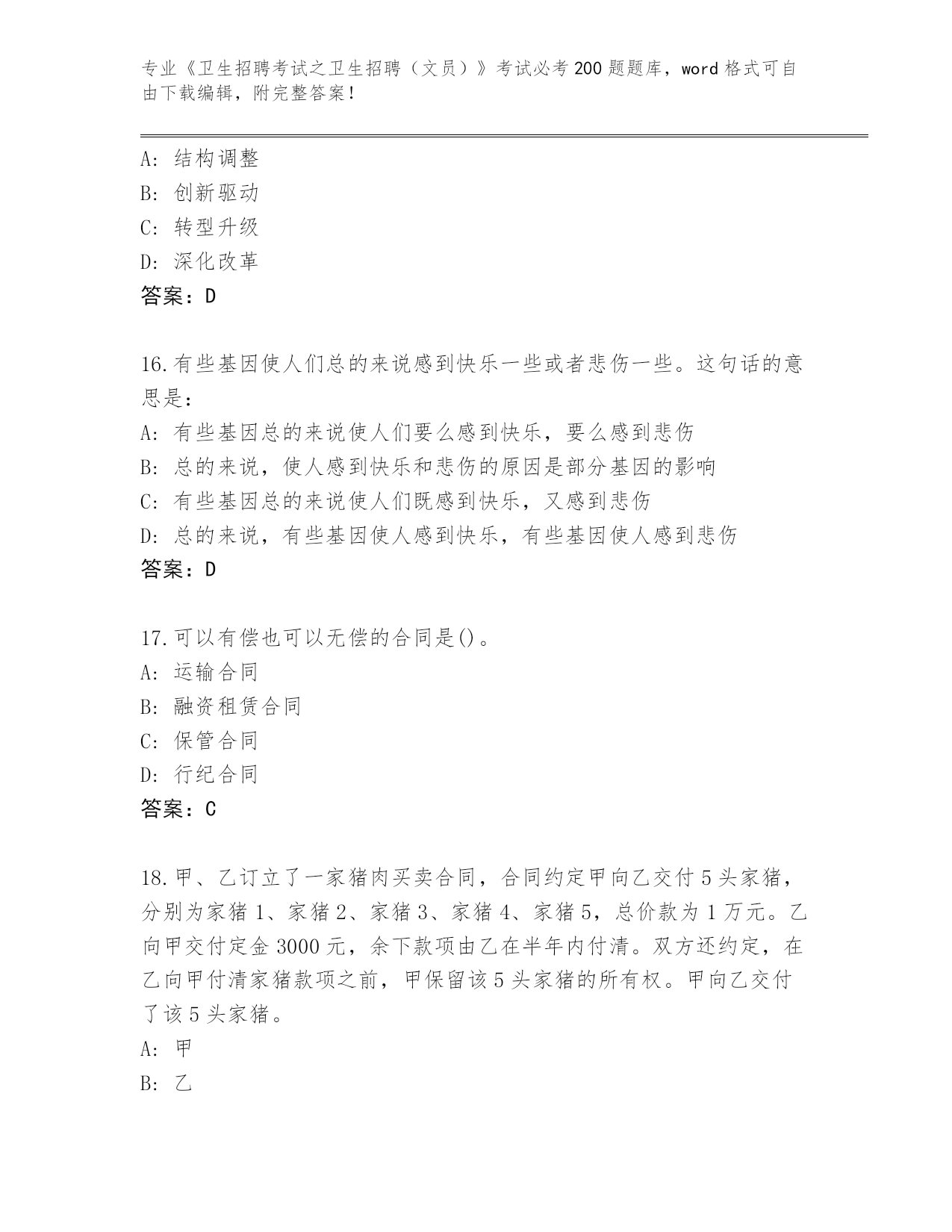 专业《卫生招聘考试之卫生招聘（文员）》考试必考200题题库，word格式可自由下载编辑，附完整答案！

A：结构调整
B：创新驱动
C：转型升级
D：深化改革
答案：D

16.有些基因使人们总的来说感到快乐一些或者悲伤一些。这句话的意思是：
A：有些基因总的来说使人们要么感到快乐，要么感到悲伤
B：总的来说，使人感到快乐和悲伤的原因是部分基因的影响
C：有些基因总的来说使人们既感到快乐，又感到悲伤
D：总的来说，有些基因使人感到快乐，有些基因使人感到悲伤
答案：D

17.可以有偿也可以无偿的合同是()。
A：运输合同
B：融资租赁合同
C：保管合同
D：行纪合同
答案：C

18.甲、乙订立了一家猪肉买卖合同，合同约定甲向乙交付5头家猪，分别为家猪1、家猪2、家猪3、家猪4、家猪5，总价款为1万元。乙向甲交付定金3000元，余下款项由乙在半年内付清。双方还约定，在乙向甲付清家猪款项之前，甲保留该5头家猪的所有权。甲向乙交付了该5头家猪。
A：甲
B：乙